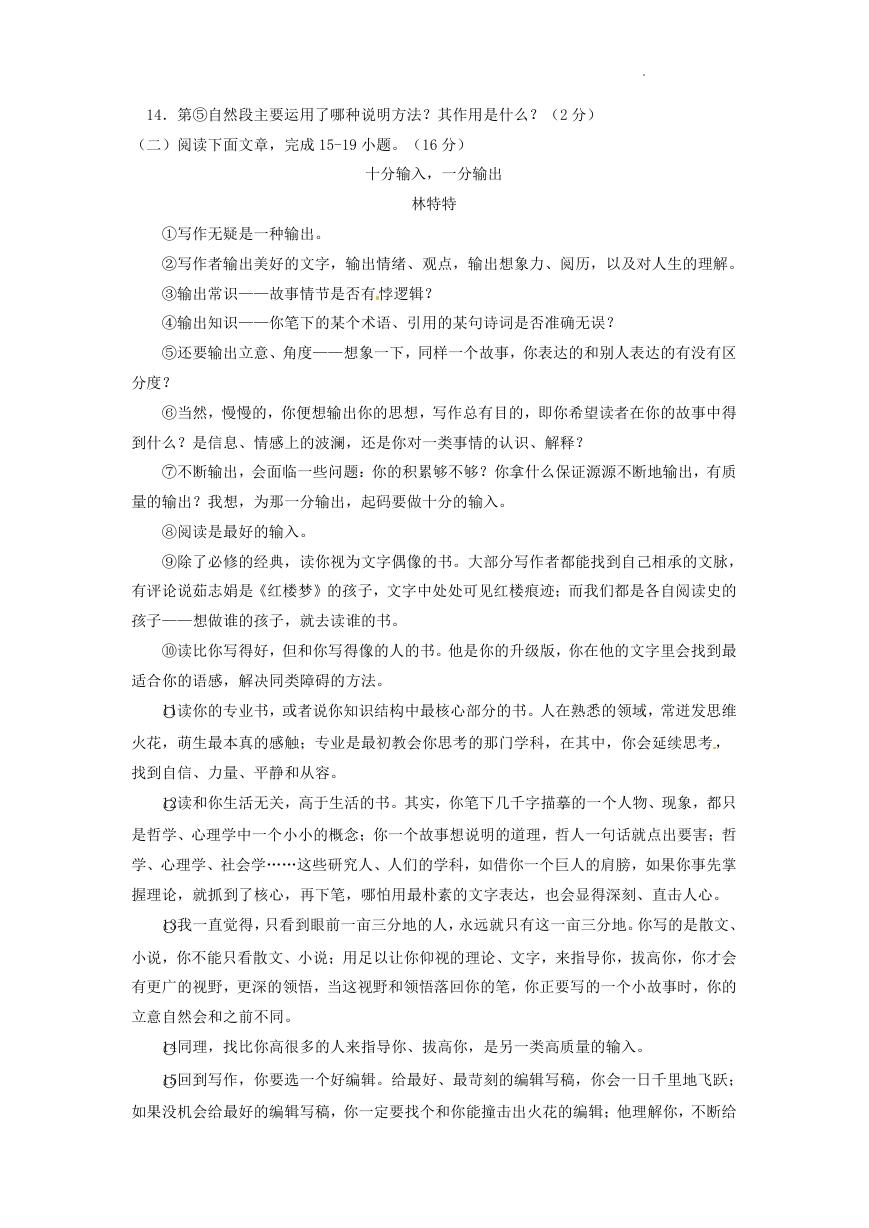 14．第⑤自然段主要运用了哪种说明方法？其作用是什么？（2分）

（二）阅读下面文章，完成15-19小题。（16分）

十分输入，一分输出

林特特

①写作无疑是一种输出。

②写作者输出美好的文字，输出情绪、观点，输出想象力、阅历，以及对人生的理解。

③输出常识——故事情节是否有悖逻辑？

④输出知识——你笔下的某个术语、引用的某句诗词是否准确无误？

⑤还要输出立意、角度——想象一下，同样一个故事，你表达的和别人表达的有没有区分度？

⑥当然，慢慢的，你便想输出你的思想，写作总有目的，即你希望读者在你的故事中得到什么？是信息、情感上的波澜，还是你对一类事情的认识、解释？

⑦不断输出，会面临一些问题：你的积累够不够？你拿什么保证源源不断地输出，有质量的输出？我想，为那一分输出，起码要做十分的输入。

⑧阅读是最好的输入。

⑨除了必修的经典，读你视为文字偶像的书。大部分写作者都能找到自己相承的文脉，有评论说茹志娟是《红楼梦》的孩子，文字中处处可见红楼痕迹；而我们都是各自阅读史的孩子——想做谁的孩子，就去读谁的书。

⑩读比你写得好，但和你写得像的人的书。他是你的升级版，你在他的文字里会找到最适合你的语感，解决同类障碍的方法。

⑪读你的专业书，或者说你知识结构中最核心部分的书。人在熟悉的领域，常迸发思维火花，萌生最本真的感触；专业是最初教会你思考的那门学科，在其中，你会延续思考，找到自信、力量、平静和从容。

⑫读和你生活无关，高于生活的书。其实，你笔下几千字描摹的一个人物、现象，都只是哲学、心理学中一个小小的概念；你一个故事想说明的道理，哲人一句话就点出要害；哲学、心理学、社会学……这些研究人、人们的学科，如借你一个巨人的肩膀，如果你事先掌握理论，就抓到了核心，再下笔，哪怕用最朴素的文字表达，也会显得深刻、直击人心。

⑬我一直觉得，只看到眼前一亩三分地的人，永远就只有这一亩三分地。你写的是散文、小说，你不能只看散文、小说；用足以让你仰视的理论、文字，来指导你，拔高你，你才会有更广的视野，更深的领悟，当这视野和领悟落回你的笔，你正要写的一个小故事时，你的立意自然会和之前不同。

⑭同理，找比你高很多的人来指导你、拔高你，是另一类高质量的输入。

⑮回到写作，你要选一个好编辑。给最好、最苛刻的编辑写稿，你会一日千里地飞跃；如果没机会给最好的编辑写稿，你一定要找个和你能撞击出火花的编辑；他理解你，不断给